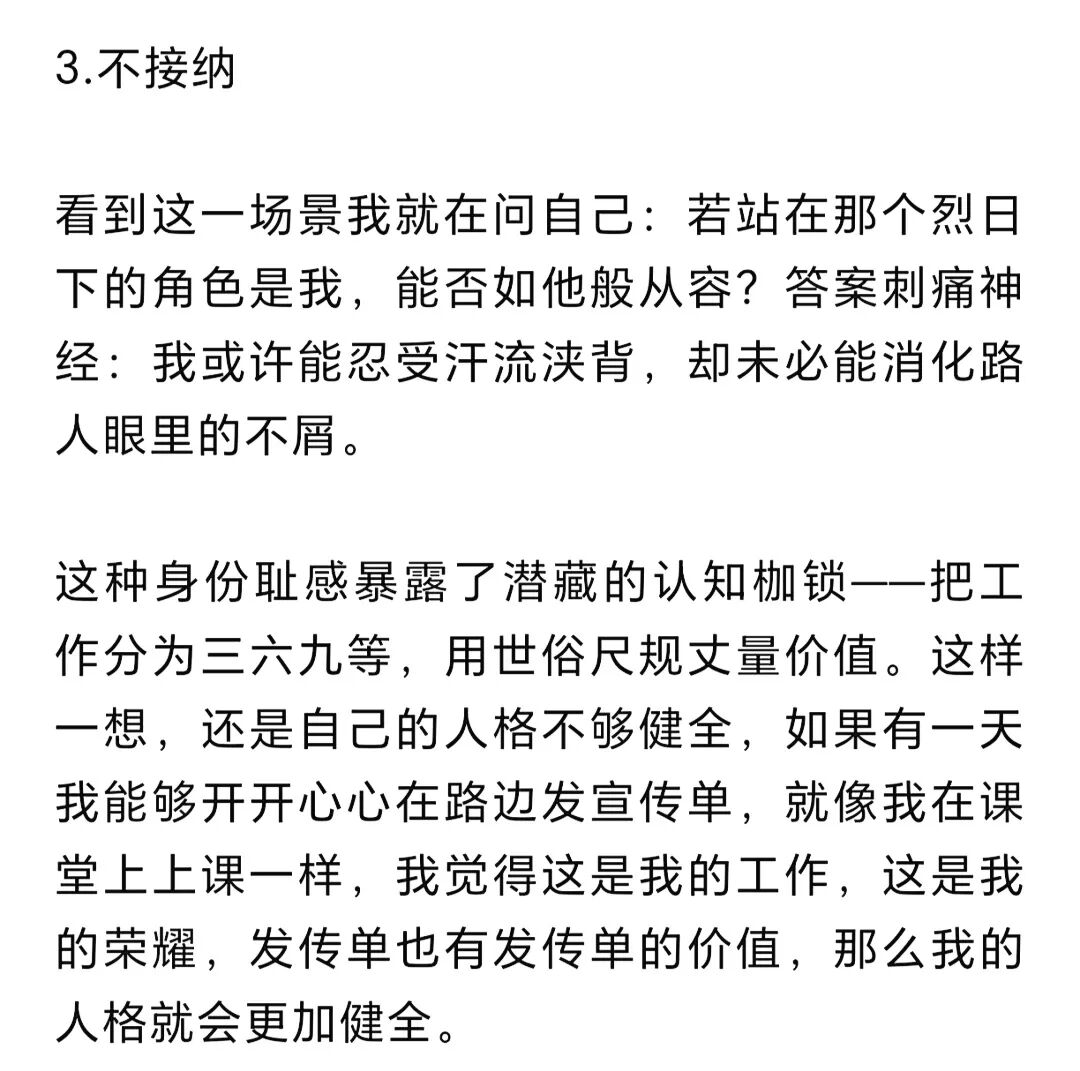 3.不接纳

看到这一场景我就在问自己：若站在那个烈日下的角色是我，能否如他般从容？答案刺痛神经：我或许能忍受汗流浃背，却未必能消化路人眼里的不屑。

这种身份耻感暴露了潜藏的认知枷锁——把工作分为三六九等，用世俗尺规丈量价值。这样一想，还是自己的人格不够健全，如果有一天我能够开开心心在路边发宣传单，就像我在课堂上上课一样，我觉得这是我的工作，这是我的荣耀，发传单也有发传单的价值，那么我的人格就会更加健全。